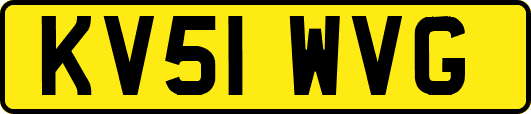 KV51 WVG